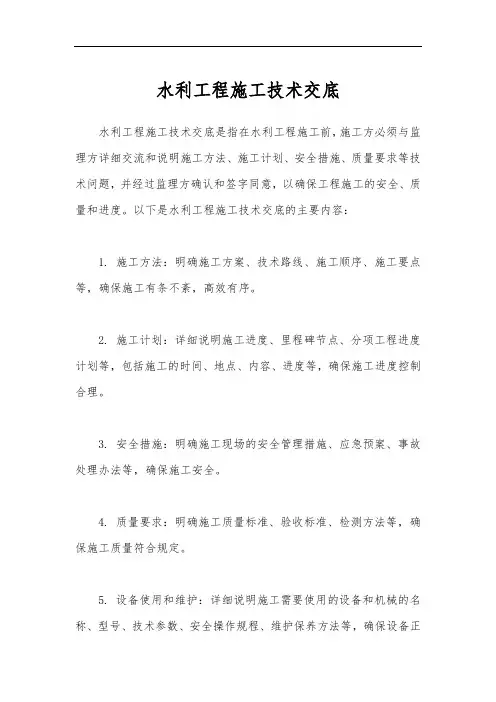 水利工程施工技术交底

水利工程施工技术交底是指在水利工程施工前，施工方必须与监理方详细交流和说明施工方法、施工计划、安全措施、质量要求等技术问题，并经过监理方确认和签字同意，以确保工程施工的安全、质量和进度。以下是水利工程施工技术交底的主要内容：

1. 施工方法：明确施工方案、技术路线、施工顺序、施工要点等，确保施工有条不紊，高效有序。

2. 施工计划：详细说明施工进度、里程碑节点、分项工程进度计划等，包括施工的时间、地点、内容、进度等，确保施工进度控制合理。

3. 安全措施：明确施工现场的安全管理措施、应急预案、事故处理办法等，确保施工安全。

4. 质量要求：明确施工质量标准、验收标准、检测方法等，确保施工质量符合规定。

5. 设备使用和维护：详细说明施工需要使用的设备和机械的名称、型号、技术参数、安全操作规程、维护保养方法等，确保设备正